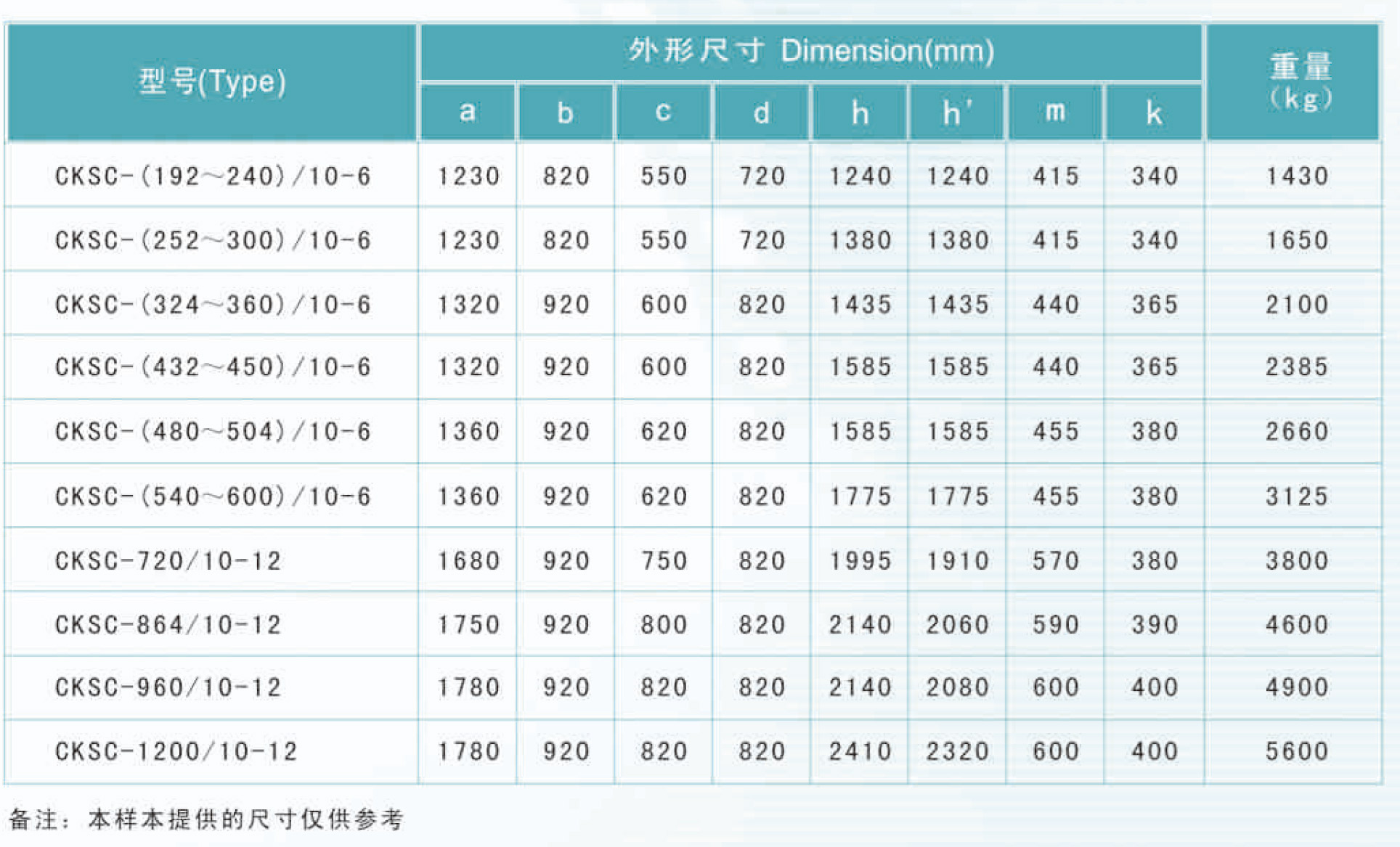 | 型号(Type) | 外形尺寸 Dimension(mm) | | | | | | | | 重量(kg) |
|---|---|---|---|---|---|---|---|---|---|
| | a | b | c | d | h | h' | m | k | |
| CKSC-(192～240)/10-6 | 1230 | 820 | 550 | 720 | 1240 | 1240 | 415 | 340 | 1430 |
| CKSC-(252～300)/10-6 | 1230 | 820 | 550 | 720 | 1380 | 1380 | 415 | 340 | 1650 |
| CKSC-(324～360)/10-6 | 1320 | 920 | 600 | 820 | 1435 | 1435 | 440 | 365 | 2100 |
| CKSC-(432～450)/10-6 | 1320 | 920 | 600 | 820 | 1585 | 1585 | 440 | 365 | 2385 |
| CKSC-(480～504)/10-6 | 1360 | 920 | 620 | 820 | 1585 | 1585 | 455 | 380 | 2660 |
| CKSC-(540～600)/10-6 | 1360 | 920 | 620 | 820 | 1775 | 1775 | 455 | 380 | 3125 |
| CKSC-720/10-12 | 1680 | 920 | 750 | 820 | 1995 | 1910 | 570 | 380 | 3800 |
| CKSC-864/10-12 | 1750 | 920 | 800 | 820 | 2140 | 2060 | 590 | 390 | 4600 |
| CKSC-960/10-12 | 1780 | 920 | 820 | 820 | 2140 | 2080 | 600 | 400 | 4900 |
| CKSC-1200/10-12 | 1780 | 920 | 820 | 820 | 2410 | 2320 | 600 | 400 | 5600 |

备注：本样本提供的尺寸仅供参考